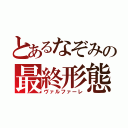 とあるなぞみの
最終形態
ヴァルファーレ